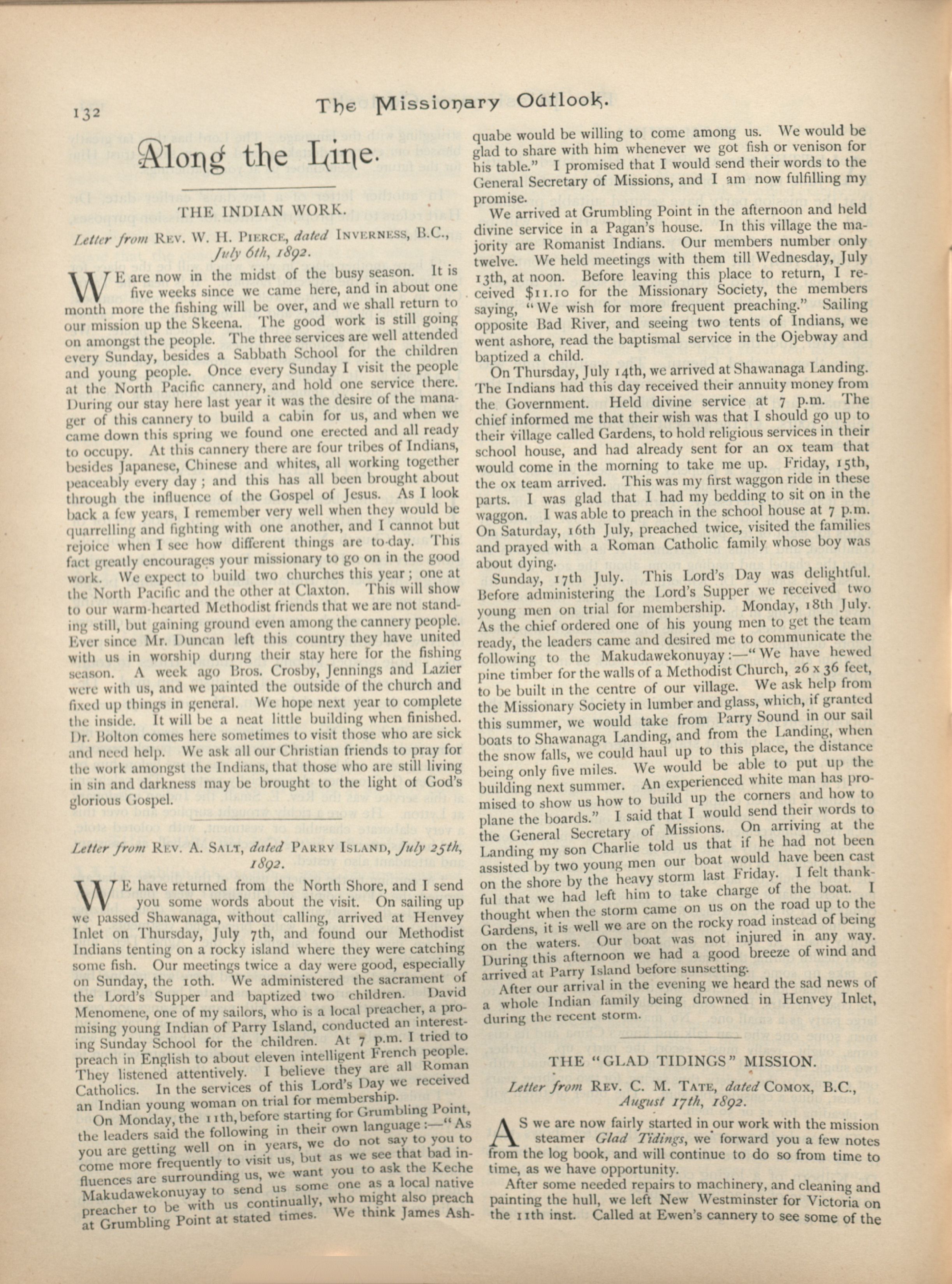 132 The Missionary Outlook.

Along the Line.

THE INDIAN WORK.

Letter from REV. W. H. PIERCE, dated INVERNESS, B.C., July 6th, 1892.

WE are now in the midst of the busy season. It is five weeks since we came here, and in about one month more the fishing will be over, and we shall return to our mission up the Skeena. The good work is still going on amongst the people. The three services are well attended every Sunday, besides a Sabbath School for the children and young people. Once every Sunday I visit the people at the North Pacific cannery, and hold one service there. During our stay here last year it was the desire of the manager of this cannery to build a cabin for us, and when we came down this spring we found one erected and all ready to occupy. At this cannery there are four tribes of Indians, besides Japanese, Chinese and whites, all working together peaceably every day; and this has all been brought about through the influence of the Gospel of Jesus. As I look back a few years, I remember very well when they would be quarrelling and fighting with one another, and I cannot but rejoice when I see how different things are to-day. This fact greatly encourages your missionary to go on in the good work. We expect to build two churches this year; one at the North Pacific and the other at Claxton. This will show to our warm-hearted Methodist friends that we are not standing still, but gaining ground even among the cannery people. Ever since Mr. Duncan left this country they have united with us in worship during their stay here for the fishing season. A week ago Bros. Crosby, Jennings and Lazier were with us, and we painted the outside of the church and fixed up things in general. We hope next year to complete the inside. It will be a neat little building when finished. Dr. Bolton comes here sometimes to visit those who are sick and need help. We ask all our Christian friends to pray for the work amongst the Indians, that those who are still living in sin and darkness may be brought to the light of God's glorious Gospel.

Letter from REV. A. SALT, dated PARRY ISLAND, July 25th, 1892.

WE have returned from the North Shore, and I send you some words about the visit. On sailing up we passed Shawanaga, without calling, arrived at Henvey Inlet on Thursday, July 7th, and found our Methodist Indians tenting on a rocky island where they were catching some fish. Our meetings twice a day were good, especially on Sunday, the 10th. We administered the sacrament of the Lord's Supper and baptized two children. David Menomene, one of my sailors, who is a local preacher, a promising young Indian of Parry Island, conducted an interesting Sunday School for the children. At 7 p.m. I tried to preach in English to about eleven intelligent French people. They listened attentively. I believe they are all Roman Catholics. In the services of this Lord's Day we received an Indian young woman on trial for membership.

On Monday, the 11th, before starting for Grumbling Point, the leaders said the following in their own language:—"As you are getting well on in years, we do not say to you to come more frequently to visit us, but as we see that bad influences are surrounding us, we want you to ask the Keche Makudawekonuyay to send us some one as a local native preacher to be with us continually, who might also preach at Grumbling Point at stated times. We think James Ashquabe would be willing to come among us. We would be glad to share with him whenever we got fish or venison for his table." I promised that I would send their words to the General Secretary of Missions, and I am now fulfilling my promise.

We arrived at Grumbling Point in the afternoon and held divine service in a Pagan's house. In this village the majority are Romanist Indians. Our members number only twelve. We held meetings with them till Wednesday, July 13th, at noon. Before leaving this place to return, I received $11.10 for the Missionary Society, the members saying, "We wish for more frequent preaching." Sailing opposite Bad River, and seeing two tents of Indians, we went ashore, read the baptismal service in the Ojebway and baptized a child.

On Thursday, July 14th, we arrived at Shawanaga Landing. The Indians had this day received their annuity money from the Government. Held divine service at 7 p.m. The chief informed me that their wish was that I should go up to their village called Gardens, to hold religious services in their school house, and had already sent for an ox team that would come in the morning to take me up. Friday, 15th, the ox team arrived. This was my first waggon ride in these parts. I was glad that I had my bedding to sit on in the waggon. I was able to preach in the school house at 7 p.m. On Saturday, 16th July, preached twice, visited the families and prayed with a Roman Catholic family whose boy was about dying.

Sunday, 17th July. This Lord's Day was delightful. Before administering the Lord's Supper we received two young men on trial for membership. Monday, 18th July. As the chief ordered one of his young men to get the team ready, the leaders came and desired me to communicate the following to the Makudawekonuyay:—"We have hewed pine timber for the walls of a Methodist Church, 26 x 36 feet, to be built in the centre of our village. We ask help from the Missionary Society in lumber and glass, which, if granted this summer, we would take from Parry Sound in our sail boats to Shawanaga Landing, and from the Landing, when the snow falls, we could haul up to this place, the distance being only five miles. We would be able to put up the building next summer. An experienced white man has promised to show us how to build up the corners and how to plane the boards." I said that I would send their words to the General Secretary of Missions. On arriving at the Landing my son Charlie told us that if he had not been assisted by two young men our boat would have been cast on the shore by the heavy storm last Friday. I felt thankful that we had left him to take charge of the boat. I thought when the storm came on us on the road up to the Gardens, it is well we are on the rocky road instead of being on the waters. Our boat was not injured in any way. During this afternoon we had a good breeze of wind and arrived at Parry Island before sunsetting.

After our arrival in the evening we heard the sad news of a whole Indian family being drowned in Henvey Inlet, during the recent storm.

THE "GLAD TIDINGS" MISSION.

Letter from REV. C. M. TATE, dated COMOX, B.C., August 17th, 1892.

AS we are now fairly started in our work with the mission steamer Glad Tidings, we forward you a few notes from the log book, and will continue to do so from time to time, as we have opportunity.

After some needed repairs to machinery, and cleaning and painting the hull, we left New Westminster for Victoria on the 11th inst. Called at Ewen's cannery to see some of the